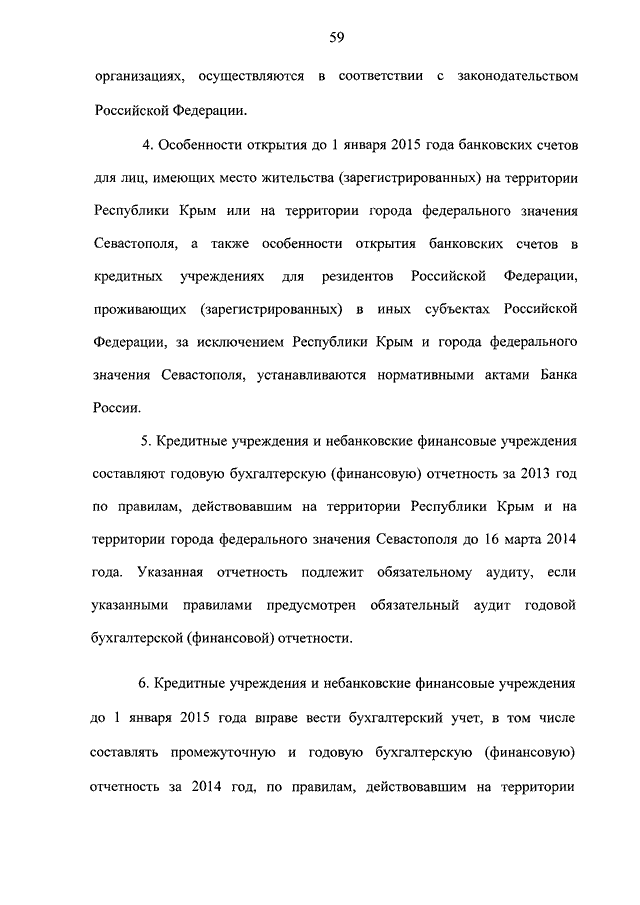 59

организациях, осуществляются в соответствии с законодательством Российской Федерации.

4. Особенности открытия до 1 января 2015 года банковских счетов для лиц, имеющих место жительства (зарегистрированных) на территории Республики Крым или на территории города федерального значения Севастополя, а также особенности открытия банковских счетов в кредитных учреждениях для резидентов Российской Федерации, проживающих (зарегистрированных) в иных субъектах Российской Федерации, за исключением Республики Крым и города федерального значения Севастополя, устанавливаются нормативными актами Банка России.

5. Кредитные учреждения и небанковские финансовые учреждения составляют годовую бухгалтерскую (финансовую) отчетность за 2013 год по правилам, действовавшим на территории Республики Крым и на территории города федерального значения Севастополя до 16 марта 2014 года. Указанная отчетность подлежит обязательному аудиту, если указанными правилами предусмотрен обязательный аудит годовой бухгалтерской (финансовой) отчетности.

6. Кредитные учреждения и небанковские финансовые учреждения до 1 января 2015 года вправе вести бухгалтерский учет, в том числе составлять промежуточную и годовую бухгалтерскую (финансовую) отчетность за 2014 год, по правилам, действовавшим на территории